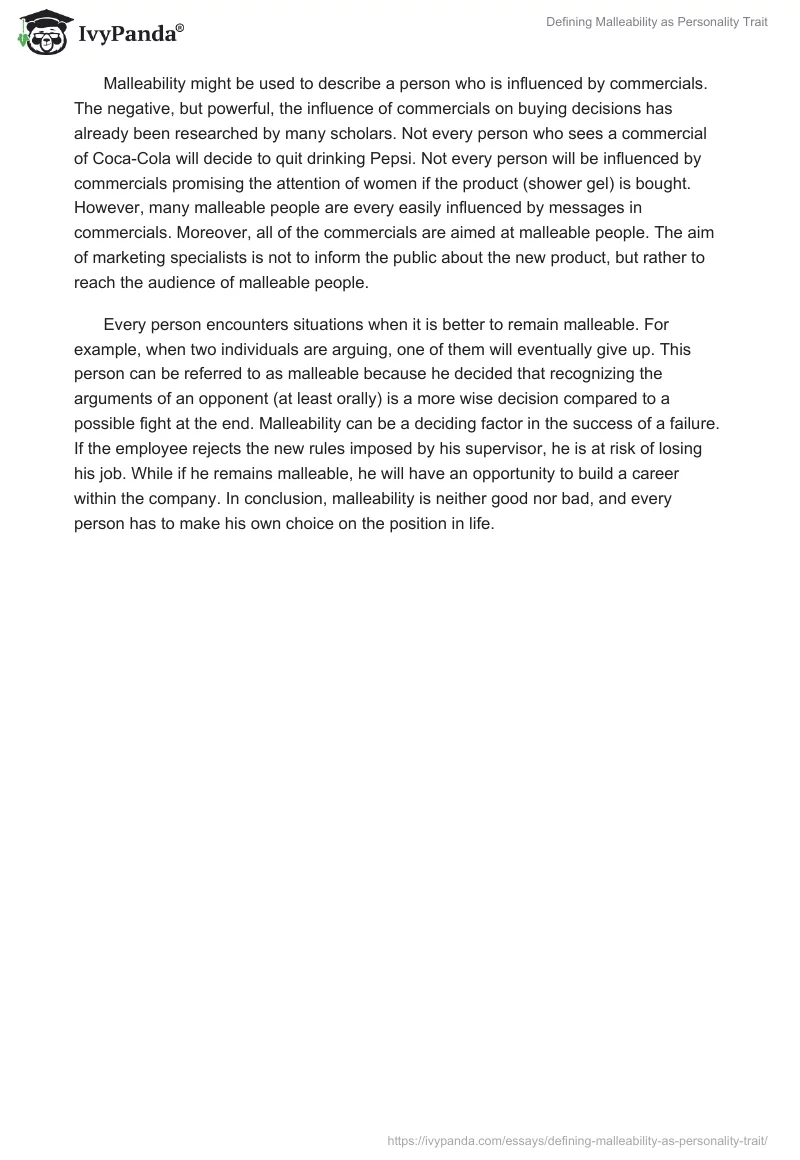 IvyPanda®

Defining Malleability as Personality Trait

Malleability might be used to describe a person who is influenced by commercials. The negative, but powerful, the influence of commercials on buying decisions has already been researched by many scholars. Not every person who sees a commercial of Coca-Cola will decide to quit drinking Pepsi. Not every person will be influenced by commercials promising the attention of women if the product (shower gel) is bought. However, many malleable people are every easily influenced by messages in commercials. Moreover, all of the commercials are aimed at malleable people. The aim of marketing specialists is not to inform the public about the new product, but rather to reach the audience of malleable people.

Every person encounters situations when it is better to remain malleable. For example, when two individuals are arguing, one of them will eventually give up. This person can be referred to as malleable because he decided that recognizing the arguments of an opponent (at least orally) is a more wise decision compared to a possible fight at the end. Malleability can be a deciding factor in the success of a failure. If the employee rejects the new rules imposed by his supervisor, he is at risk of losing his job. While if he remains malleable, he will have an opportunity to build a career within the company. In conclusion, malleability is neither good nor bad, and every person has to make his own choice on the position in life.

https://ivypanda.com/essays/defining-malleability-as-personality-trait/